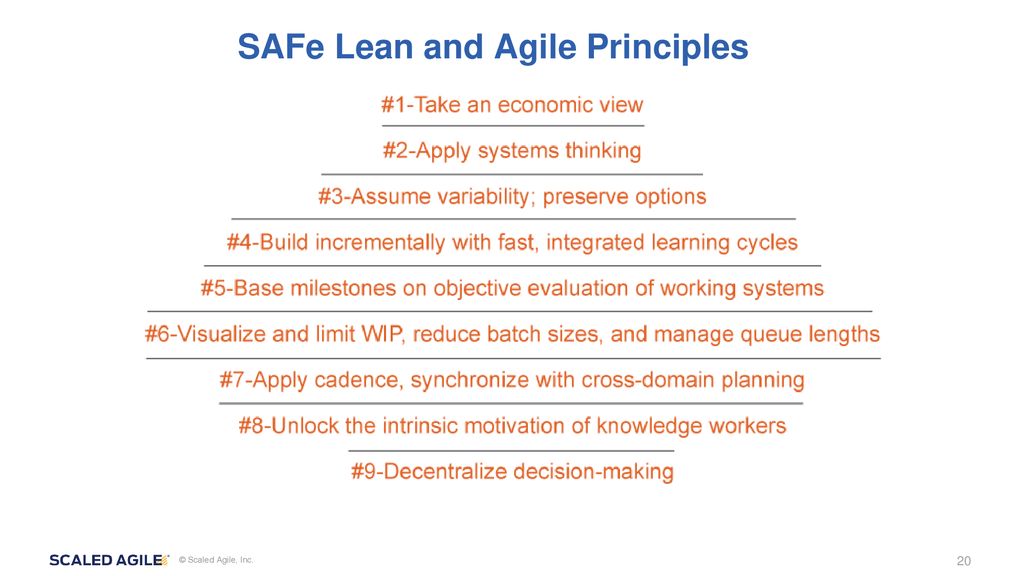 SAFe Lean and Agile Principles

#1-Take an economic view

#2-Apply systems thinking

#3-Assume variability; preserve options

#4-Build incrementally with fast, integrated learning cycles

#5-Base milestones on objective evaluation of working systems

#6-Visualize and limit WIP, reduce batch sizes, and manage queue lengths

#7-Apply cadence, synchronize with cross-domain planning

#8-Unlock the intrinsic motivation of knowledge workers

#9-Decentralize decision-making

SCALED AGILE © Scaled Agile, Inc.

20